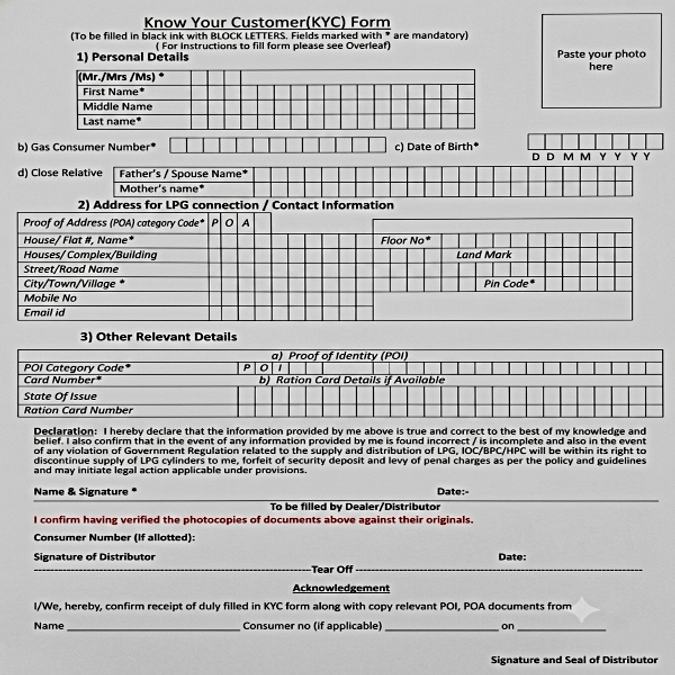 Know Your Customer(KYC) Form
(To be filled in black ink with BLOCK LETTERS. Fields marked with * are mandatory)
( For instructions to fill form please see Overleaf)

Paste your photo here

1) Personal Details

(Mr./Mrs /Ms) *
First Name*
Middle Name
Last name*

b) Gas Consumer Number*

c) Date of Birth*
D D M M Y Y Y Y

d) Close Relative
Father's / Spouse Name*
Mother's name*

2) Address for LPG connection / Contact Information

Proof of Address (POA) category Code* P O A
House/ Flat #, Name*
Floor No*
Houses/ Complex/Building
Land Mark
Street/Road Name
City/Town/Village *
Pin Code*
Mobile No
Email id

3) Other Relevant Details

a) Proof of Identity (POI)
POI Category Code* P O I
Card Number*
b) Ration Card Details if Available
State Of Issue
Ration Card Number

Declaration: I hereby declare that the information provided by me above is true and correct to the best of my knowledge and belief. I also confirm that in the event of any information provided by me is found incorrect / is incomplete and also in the event of any violation of Government Regulation related to the supply and distribution of LPG, IOC/BPC/HPC will be within its right to discontinue supply of LPG cylinders to me, forfeit of security deposit and levy of penal charges as per the policy and guidelines and may initiate legal action applicable under provisions.

Name & Signature *
Date:-

To be filled by Dealer/Distributor
I confirm having verified the photocopies of documents above against their originals.

Consumer Number (If allotted):

Signature of Distributor
Date:

Tear Off

Acknowledgement

I/We, hereby, confirm receipt of duly filled in KYC form along with copy relevant POI, POA documents from

Name ____ Consumer no (if applicable) ____ on ____

Signature and Seal of Distributor